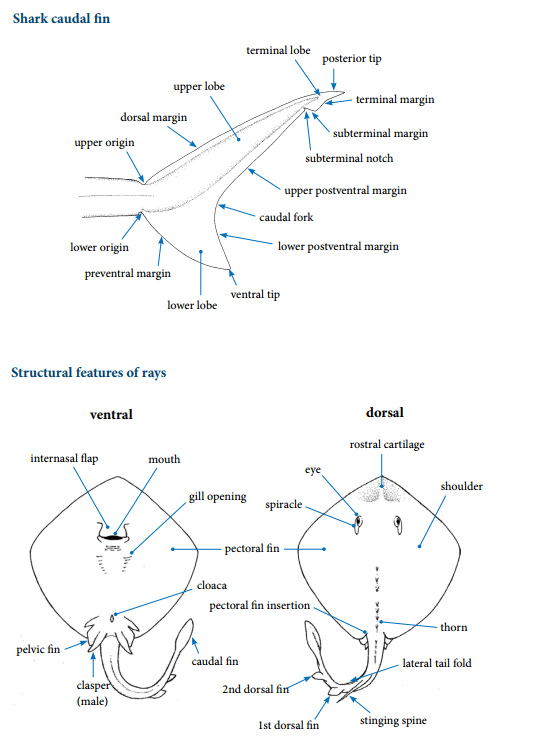 Shark caudal fin

terminal lobe
posterior tip
upper lobe
terminal margin
dorsal margin
subterminal margin
upper origin
subterminal notch
upper postventral margin
caudal fork
lower origin
lower postventral margin
preventral margin
ventral tip
lower lobe

Structural features of rays

ventral

internasal flap
mouth
gill opening
pectoral fin
cloaca
pelvic fin
caudal fin
clasper (male)

dorsal

rostral cartilage
eye
shoulder
spiracle
pectoral fin insertion
thorn
lateral tail fold
2nd dorsal fin
1st dorsal fin
stinging spine